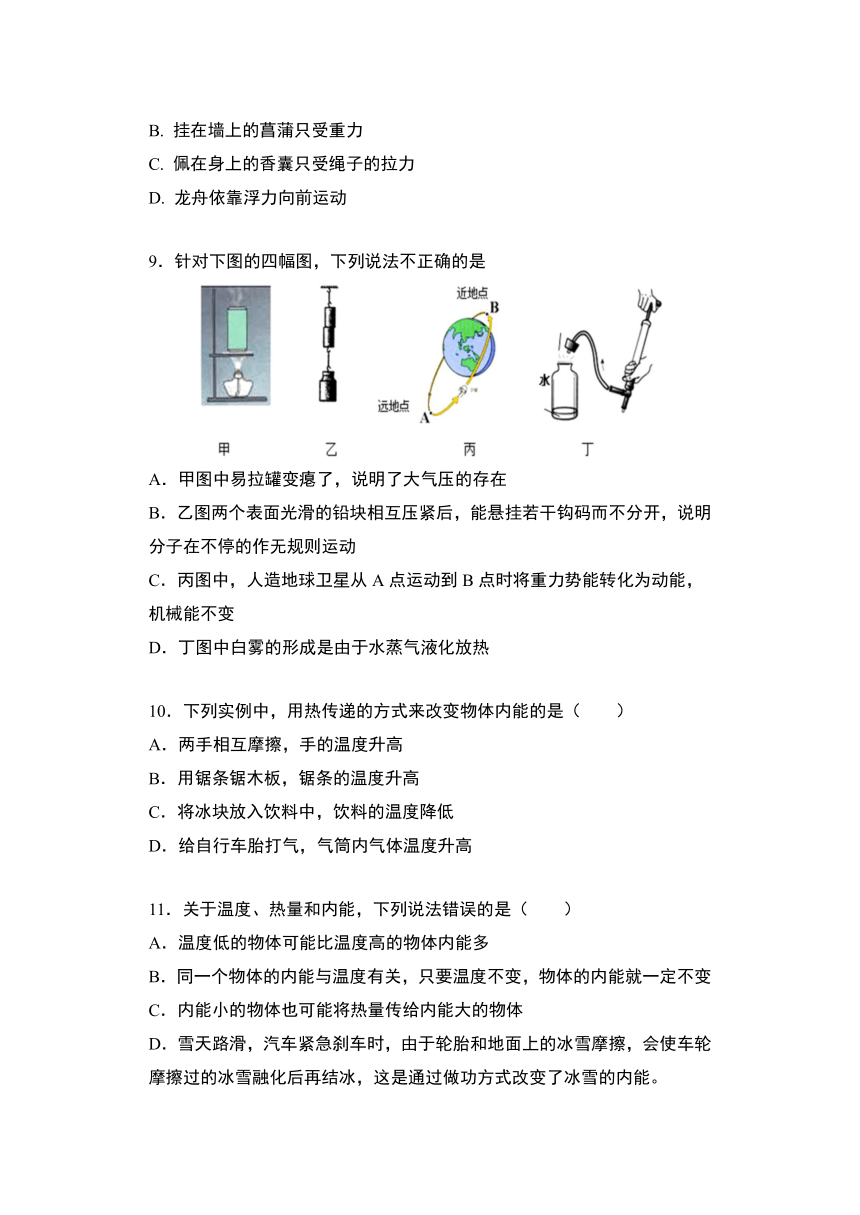 B. 挂在墙上的菖蒲只受重力

C. 佩在身上的香囊只受绳子的拉力

D. 龙舟依靠浮力向前运动

9．针对下图的四幅图，下列说法不正确的是

近地点 B

水

远地点 A

甲　　乙　　丙　　丁

A．甲图中易拉罐变瘪了，说明了大气压的存在

B．乙图两个表面光滑的铅块相互压紧后，能悬挂若干钩码而不分开，说明分子在不停的作无规则运动

C．丙图中，人造地球卫星从 A 点运动到 B 点时将重力势能转化为动能，机械能不变

D．丁图中白雾的形成是由于水蒸气液化放热

10．下列实例中，用热传递的方式来改变物体内能的是（　　）

A．两手相互摩擦，手的温度升高

B．用锯条锯木板，锯条的温度升高

C．将冰块放入饮料中，饮料的温度降低

D．给自行车胎打气，气筒内气体温度升高

11．关于温度、热量和内能，下列说法错误的是（　　）

A．温度低的物体可能比温度高的物体内能多

B．同一个物体的内能与温度有关，只要温度不变，物体的内能就一定不变

C．内能小的物体也可能将热量传给内能大的物体

D．雪天路滑，汽车紧急刹车时，由于轮胎和地面上的冰雪摩擦，会使车轮摩擦过的冰雪融化后再结冰，这是通过做功方式改变了冰雪的内能。